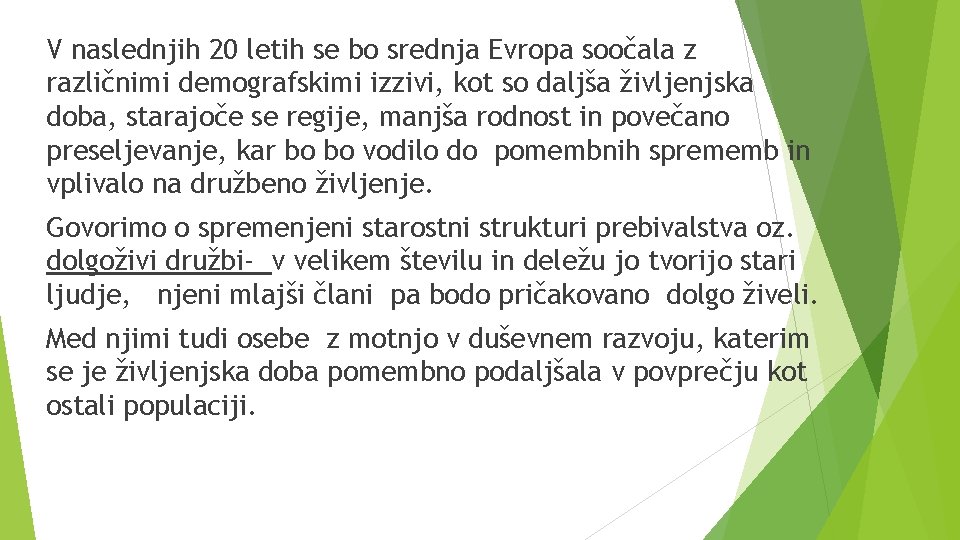 V naslednjih 20 letih se bo srednja Evropa soočala z različnimi demografskimi izzivi, kot so daljša življenjska doba, starajoče se regije, manjša rodnost in povečano preseljevanje, kar bo bo vodilo do pomembnih sprememb in vplivalo na družbeno življenje.

Govorimo o spremenjeni starostni strukturi prebivalstva oz. dolgoživi družbi- v velikem številu in deležu jo tvorijo stari ljudje, njeni mlajši člani pa bodo pričakovano dolgo živeli.

Med njimi tudi osebe z motnjo v duševnem razvoju, katerim se je življenjska doba pomembno podaljšala v povprečju kot ostali populaciji.